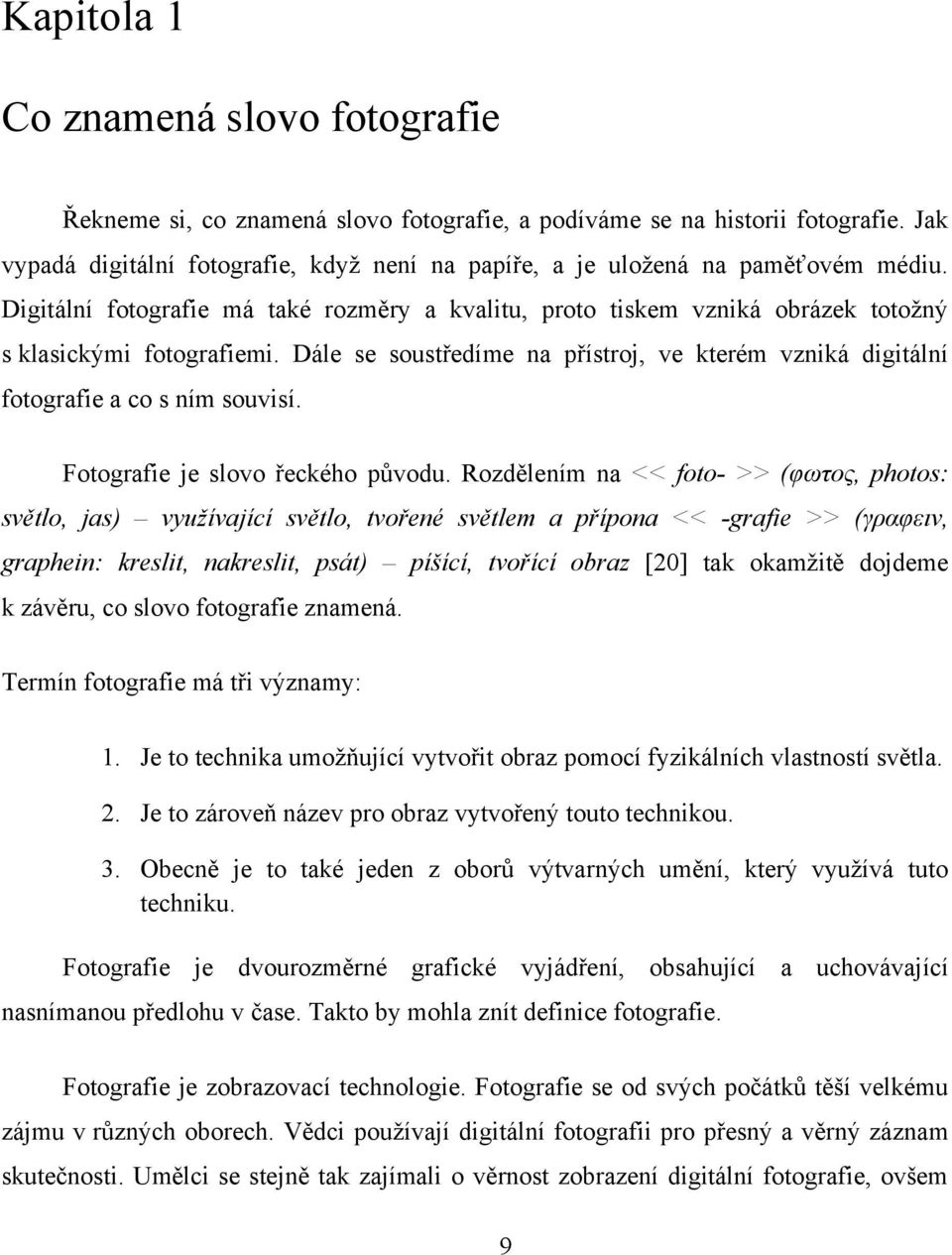 Kapitola 1

Co znamená slovo fotografie

Řekneme si, co znamená slovo fotografie, a podíváme se na historii fotografie. Jak vypadá digitální fotografie, když není na papíře, a je uložená na paměťovém médiu. Digitální fotografie má také rozměry a kvalitu, proto tiskem vzniká obrázek totožný s klasickými fotografiemi. Dále se soustředíme na přístroj, ve kterém vzniká digitální fotografie a co s ním souvisí.

Fotografie je slovo řeckého původu. Rozdělením na << foto- >> (φωτος, photos: světlo, jas) – využívající světlo, tvořené světlem a přípona << -grafie >> (γραφειν, graphein: kreslit, nakreslit, psát) – píšící, tvořící obraz [20] tak okamžitě dojdeme k závěru, co slovo fotografie znamená.

Termín fotografie má tři významy:

1. Je to technika umožňující vytvořit obraz pomocí fyzikálních vlastností světla.
2. Je to zároveň název pro obraz vytvořený touto technikou.
3. Obecně je to také jeden z oborů výtvarných umění, který využívá tuto techniku.

Fotografie je dvourozměrné grafické vyjádření, obsahující a uchovávající nasnímanou předlohu v čase. Takto by mohla znít definice fotografie.

Fotografie je zobrazovací technologie. Fotografie se od svých počátků těší velkému zájmu v různých oborech. Vědci používají digitální fotografii pro přesný a věrný záznam skutečnosti. Umělci se stejně tak zajímali o věrnost zobrazení digitální fotografie, ovšem

9